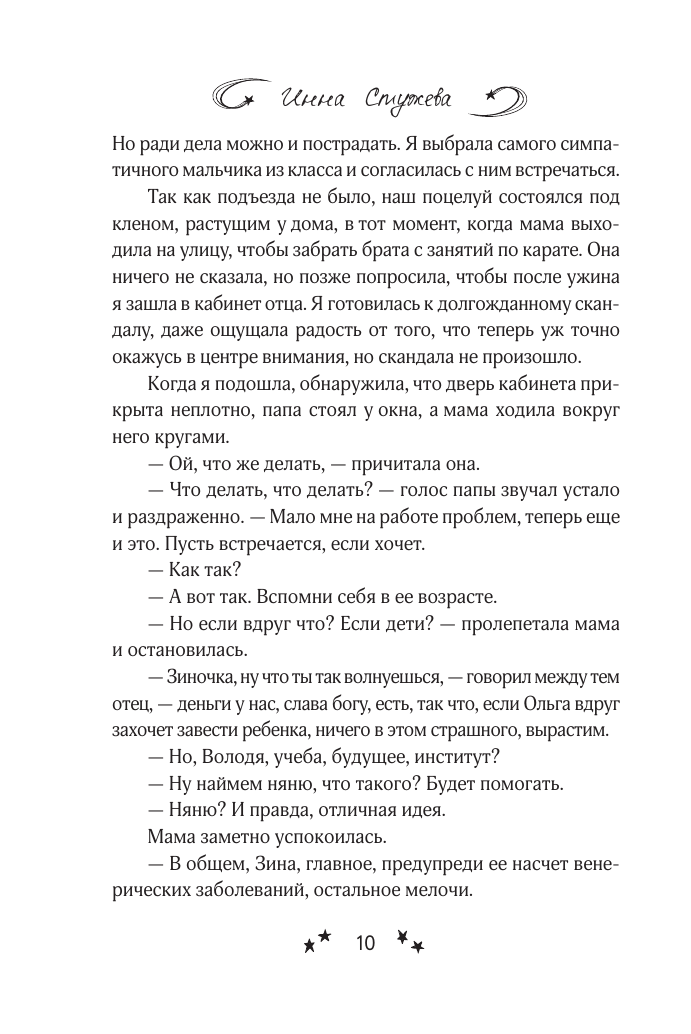 Инна Стужева

Но ради дела можно и пострадать. Я выбрала самого симпатичного мальчика из класса и согласилась с ним встречаться.

Так как подъезда не было, наш поцелуй состоялся под кленом, растущим у дома, в тот момент, когда мама выходила на улицу, чтобы забрать брата с занятий по карате. Она ничего не сказала, но позже попросила, чтобы после ужина я зашла в кабинет отца. Я готовилась к долгожданному скандалу, даже ощущала радость от того, что теперь уж точно окажусь в центре внимания, но скандала не произошло.

Когда я подошла, обнаружила, что дверь кабинета прикрыта неплотно, папа стоял у окна, а мама ходила вокруг него кругами.

— Ой, что же делать, — причитала она.

— Что делать, что делать? — голос папы звучал устало и раздраженно. — Мало мне на работе проблем, теперь еще и это. Пусть встречается, если хочет.

— Как так?

— А вот так. Вспомни себя в ее возрасте.

— Но если вдруг что? Если дети? — пролепетала мама и остановилась.

— Зиночка, ну что ты так волнуешься, — говорил между тем отец, — деньги у нас, слава богу, есть, так что, если Ольга вдруг захочет завести ребенка, ничего в этом страшного, вырастим.

— Но, Володя, учеба, будущее, институт?

— Ну наймем няню, что такого? Будет помогать.

— Няню? И правда, отличная идея.

Мама заметно успокоилась.

— В общем, Зина, главное, предупреди ее насчет венерических заболеваний, остальное мелочи.

10